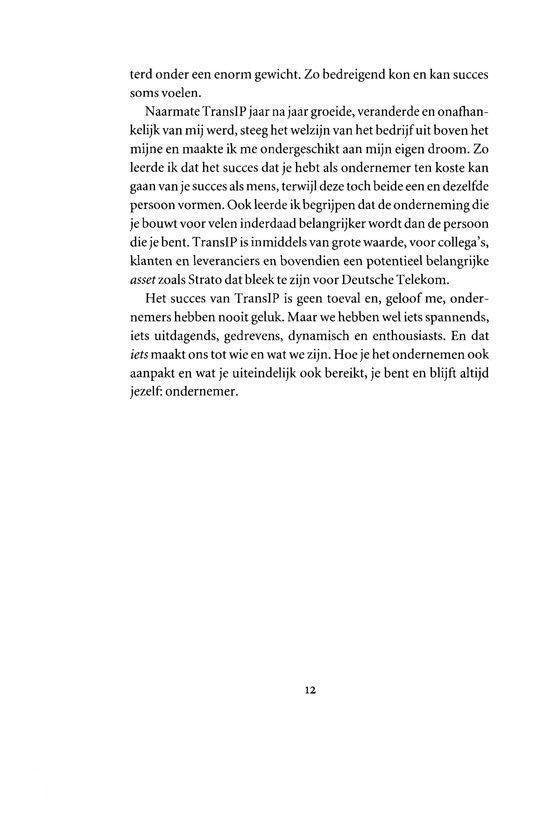 terd onder een enorm gewicht. Zo bedreigend kon en kan succes soms voelen.

Naarmate TransIP jaar na jaar groeide, veranderde en onafhankelijk van mij werd, steeg het welzijn van het bedrijf uit boven het mijne en maakte ik me ondergeschikt aan mijn eigen droom. Zo leerde ik dat het succes dat je hebt als ondernemer ten koste kan gaan van je succes als mens, terwijl deze toch beide een en dezelfde persoon vormen. Ook leerde ik begrijpen dat de onderneming die je bouwt voor velen inderdaad belangrijker wordt dan de persoon die je bent. TransIP is inmiddels van grote waarde, voor collega's, klanten en leveranciers en bovendien een potentieel belangrijke asset zoals Strato dat bleek te zijn voor Deutsche Telekom.

Het succes van TransIP is geen toeval en, geloof me, ondernemers hebben nooit geluk. Maar we hebben wel iets spannends, iets uitdagends, gedrevens, dynamisch en enthousiasts. En dat iets maakt ons tot wie en wat we zijn. Hoe je het ondernemen ook aanpakt en wat je uiteindelijk ook bereikt, je bent en blijft altijd jezelf: ondernemer.

12